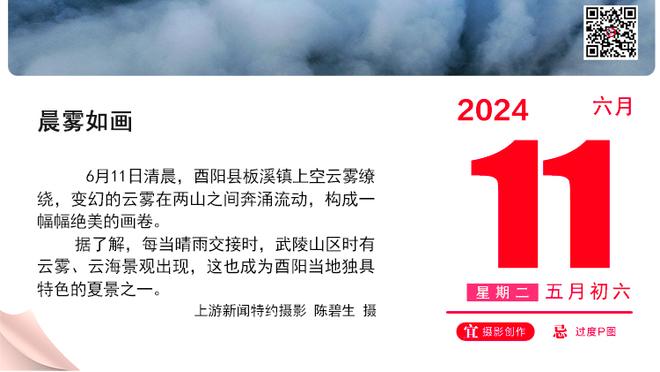 晨雾如画

6月11日清晨，酉阳县板溪镇上空云雾缭绕，变幻的云雾在两山之间奔涌流动，构成一幅幅绝美的画卷。

据了解，每当晴雨交接时，武陵山区时有云雾、云海景观出现，这也成为酉阳当地独具特色的夏景之一。

上游新闻特约摄影 陈碧生 摄

2024 六月

11

星期二 五月初六

宜 摄影创作 忌 过度P图